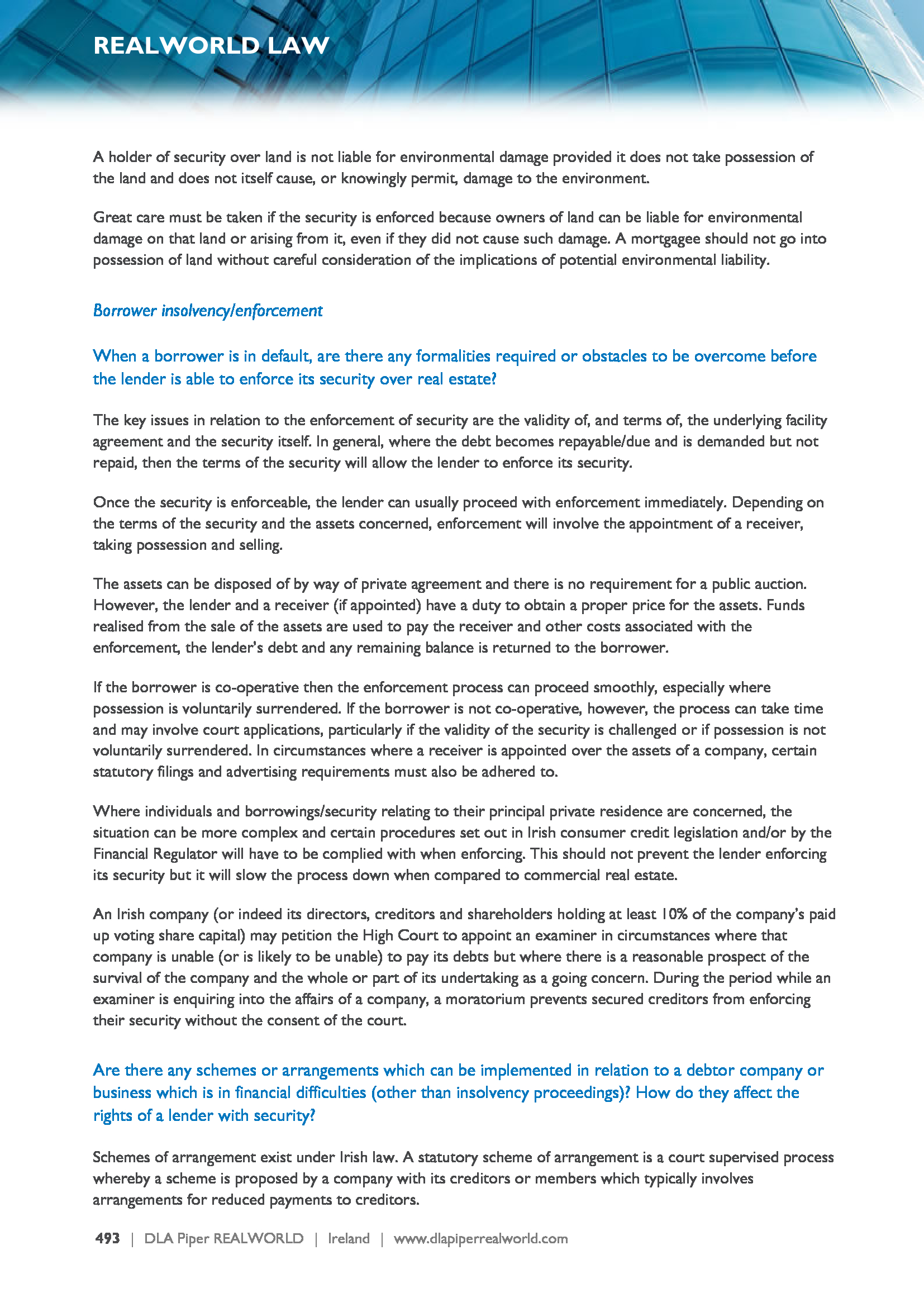 REALWORLD LAW

A holder of security over land is not liable for environmental damage provided it does not take possession of the land and does not itself cause, or knowingly permit, damage to the environment.

Great care must be taken if the security is enforced because owners of land can be liable for environmental damage on that land or arising from it, even if they did not cause such damage. A mortgagee should not go into possession of land without careful consideration of the implications of potential environmental liability.

Borrower insolvency/enforcement

When a borrower is in default, are there any formalities required or obstacles to be overcome before the lender is able to enforce its security over real estate?

The key issues in relation to the enforcement of security are the validity of, and terms of, the underlying facility agreement and the security itself. In general, where the debt becomes repayable/due and is demanded but not repaid, then the terms of the security will allow the lender to enforce its security.

Once the security is enforceable, the lender can usually proceed with enforcement immediately. Depending on the terms of the security and the assets concerned, enforcement will involve the appointment of a receiver, taking possession and selling.

The assets can be disposed of by way of private agreement and there is no requirement for a public auction. However, the lender and a receiver (if appointed) have a duty to obtain a proper price for the assets. Funds realised from the sale of the assets are used to pay the receiver and other costs associated with the enforcement, the lender's debt and any remaining balance is returned to the borrower.

If the borrower is co-operative then the enforcement process can proceed smoothly, especially where possession is voluntarily surrendered. If the borrower is not co-operative, however, the process can take time and may involve court applications, particularly if the validity of the security is challenged or if possession is not voluntarily surrendered. In circumstances where a receiver is appointed over the assets of a company, certain statutory filings and advertising requirements must also be adhered to.

Where individuals and borrowings/security relating to their principal private residence are concerned, the situation can be more complex and certain procedures set out in Irish consumer credit legislation and/or by the Financial Regulator will have to be complied with when enforcing. This should not prevent the lender enforcing its security but it will slow the process down when compared to commercial real estate.

An Irish company (or indeed its directors, creditors and shareholders holding at least 10% of the company's paid up voting share capital) may petition the High Court to appoint an examiner in circumstances where that company is unable (or is likely to be unable) to pay its debts but where there is a reasonable prospect of the survival of the company and the whole or part of its undertaking as a going concern. During the period while an examiner is enquiring into the affairs of a company, a moratorium prevents secured creditors from enforcing their security without the consent of the court.

Are there any schemes or arrangements which can be implemented in relation to a debtor company or business which is in financial difficulties (other than insolvency proceedings)? How do they affect the rights of a lender with security?

Schemes of arrangement exist under Irish law. A statutory scheme of arrangement is a court supervised process whereby a scheme is proposed by a company with its creditors or members which typically involves arrangements for reduced payments to creditors.

493 | DLA Piper REALWORLD | Ireland | www.dlapiperrealworld.com